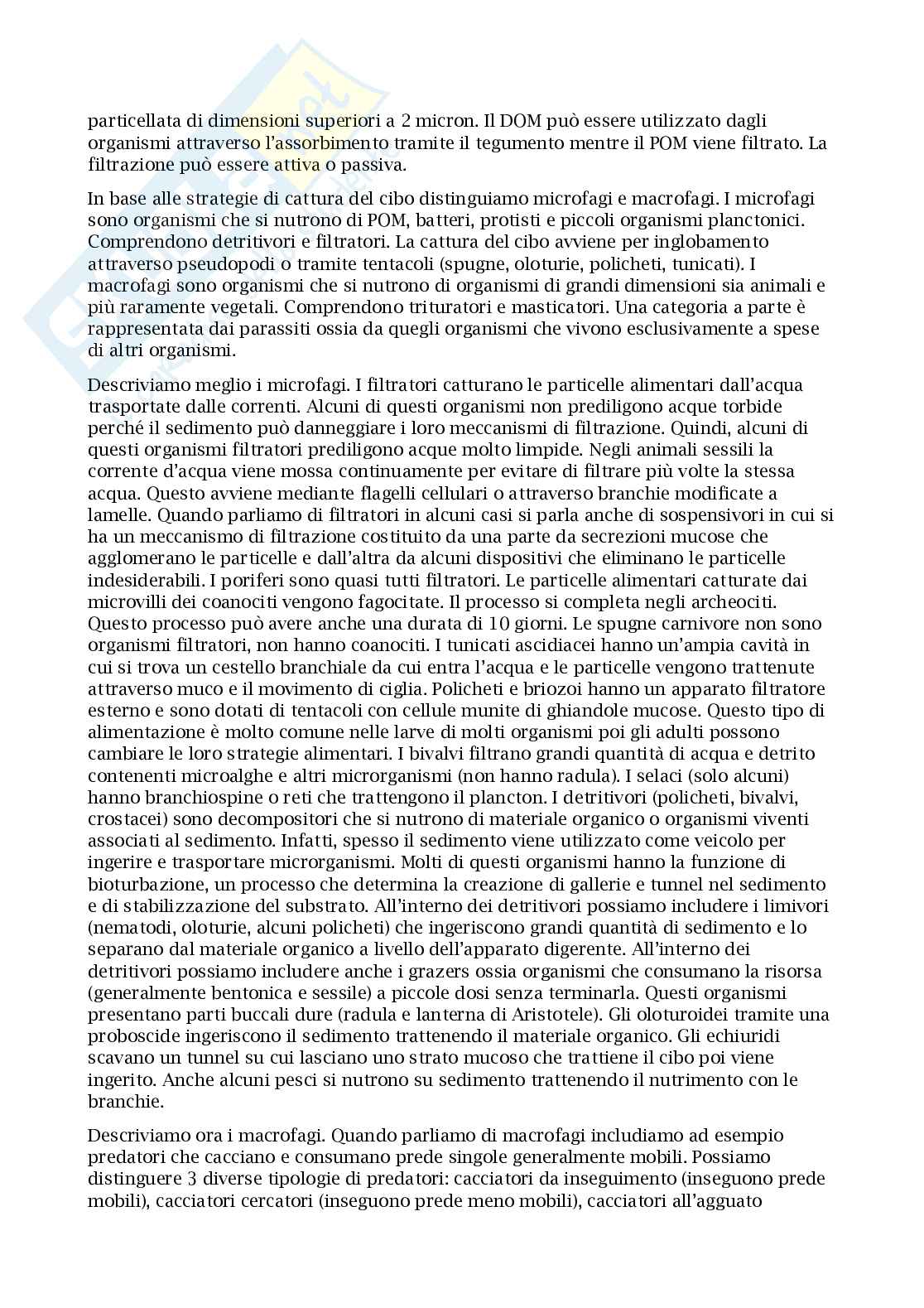 particellata di dimensioni superiori a 2 micron. Il DOM può essere utilizzato dagli organismi attraverso l'assorbimento tramite il tegumento mentre il POM viene filtrato. La filtrazione può essere attiva o passiva.

In base alle strategie di cattura del cibo distinguiamo microfagi e macrofagi. I microfagi sono organismi che si nutrono di POM, batteri, protisti e piccoli organismi planctonici. Comprendono detritivori e filtratori. La cattura del cibo avviene per inglobamento attraverso pseudopodi o tramite tentacoli (spugne, oloturie, policheti, tunicati). I macrofagi sono organismi che si nutrono di organismi di grandi dimensioni sia animali e più raramente vegetali. Comprendono trituratori e masticatori. Una categoria a parte è rappresentata dai parassiti ossia da quegli organismi che vivono esclusivamente a spese di altri organismi.

Descriviamo meglio i microfagi. I filtratori catturano le particelle alimentari dall'acqua trasportate dalle correnti. Alcuni di questi organismi non prediligono acque torbide perché il sedimento può danneggiare i loro meccanismi di filtrazione. Quindi, alcuni di questi organismi filtratori prediligono acque molto limpide. Negli animali sessili la corrente d'acqua viene mossa continuamente per evitare di filtrare più volte la stessa acqua. Questo avviene mediante flagelli cellulari o attraverso branchie modificate a lamelle. Quando parliamo di filtratori in alcuni casi si parla anche di sospensivori in cui si ha un meccanismo di filtrazione costituito da una parte da secrezioni mucose che agglomerano le particelle e dall'altra da alcuni dispositivi che eliminano le particelle indesiderabili. I poriferi sono quasi tutti filtratori. Le particelle alimentari catturate dai microvilli dei coanociti vengono fagocitate. Il processo si completa negli archeociti. Questo processo può avere anche una durata di 10 giorni. Le spugne carnivore non sono organismi filtratori, non hanno coanociti. I tunicati ascidiacei hanno un'ampia cavità in cui si trova un cestello branchiale da cui entra l'acqua e le particelle vengono trattenute attraverso muco e il movimento di ciglia. Policheti e briozoi hanno un apparato filtratore esterno e sono dotati di tentacoli con cellule munite di ghiandole mucose. Questo tipo di alimentazione è molto comune nelle larve di molti organismi poi gli adulti possono cambiare le loro strategie alimentari. I bivalvi filtrano grandi quantità di acqua e detrito contenenti microalghe e altri microrganismi (non hanno radula). I selaci (solo alcuni) hanno branchiospine o reti che trattengono il plancton. I detritivori (policheti, bivalvi, crostacei) sono decompositori che si nutrono di materiale organico o organismi viventi associati al sedimento. Infatti, spesso il sedimento viene utilizzato come veicolo per ingerire e trasportare microrganismi. Molti di questi organismi hanno la funzione di bioturbazione, un processo che determina la creazione di gallerie e tunnel nel sedimento e di stabilizzazione del substrato. All'interno dei detritivori possiamo includere i limivori (nematodi, oloturie, alcuni policheti) che ingeriscono grandi quantità di sedimento e lo separano dal materiale organico a livello dell'apparato digerente. All'interno dei detritivori possiamo includere anche i grazers ossia organismi che consumano la risorsa (generalmente bentonica e sessile) a piccole dosi senza terminarla. Questi organismi presentano parti buccali dure (radula e lanterna di Aristotele). Gli oloturoidei tramite una proboscide ingeriscono il sedimento trattenendo il materiale organico. Gli echiuridi scavano un tunnel su cui lasciano uno strato mucoso che trattiene il cibo poi viene ingerito. Anche alcuni pesci si nutrono su sedimento trattenendo il nutrimento con le branchie.

Descriviamo ora i macrofagi. Quando parliamo di macrofagi includiamo ad esempio predatori che cacciano e consumano prede singole generalmente mobili. Possiamo distinguere 3 diverse tipologie di predatori: cacciatori da inseguimento (inseguono prede mobili), cacciatori cercatori (inseguono prede meno mobili), cacciatori all'agguato